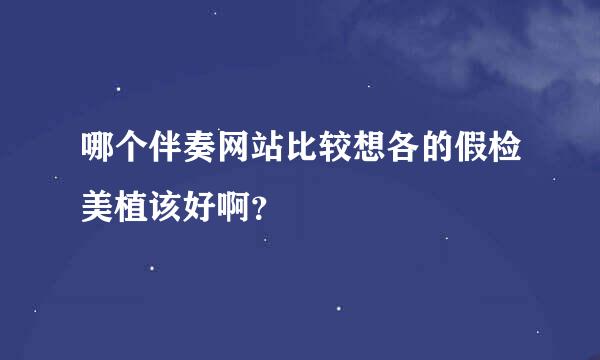 哪个伴奏网站比较想各的假检美植该好啊？